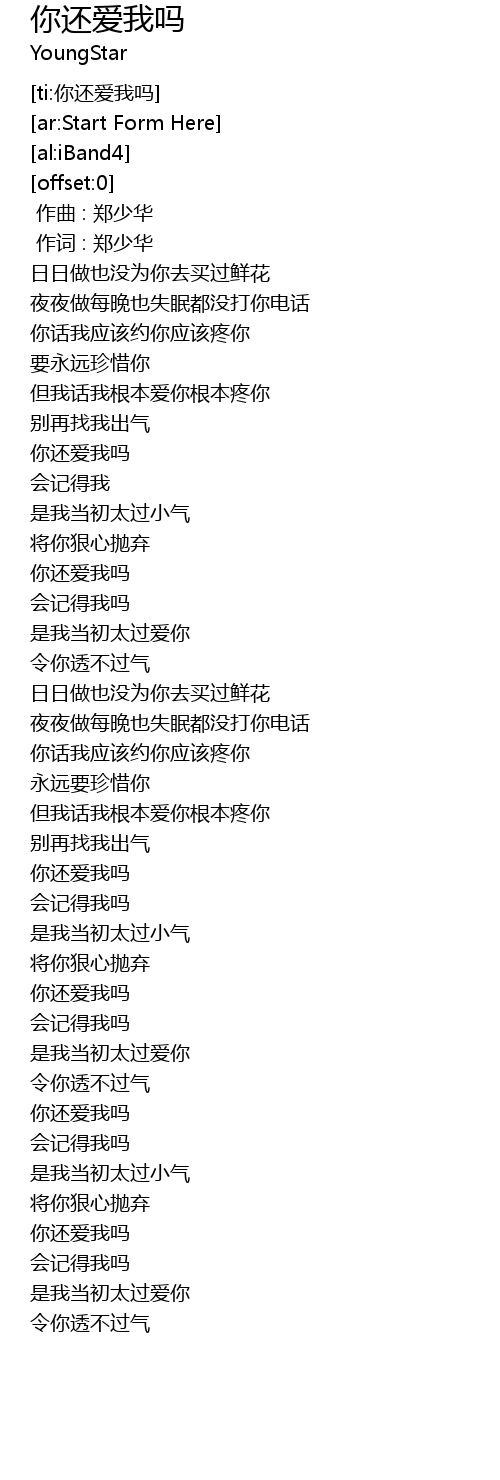 你还爱我吗
YoungStar

[ti:你还爱我吗]
[ar:Start Form Here]
[al:iBand4]
[offset:0]
作曲 : 郑少华
作词 : 郑少华
日日做也没为你去买过鲜花
夜夜做每晚也失眠都没打你电话
你话我应该约你应该疼你
要永远珍惜你
但我话我根本爱你根本疼你
别再找我出气
你还爱我吗
会记得我
是我当初太过小气
将你狠心抛弃
你还爱我吗
会记得我吗
是我当初太过爱你
令你透不过气
日日做也没为你去买过鲜花
夜夜做每晚也失眠都没打你电话
你话我应该约你应该疼你
永远要珍惜你
但我话我根本爱你根本疼你
别再找我出气
你还爱我吗
会记得我吗
是我当初太过小气
将你狠心抛弃
你还爱我吗
会记得我吗
是我当初太过爱你
令你透不过气
你还爱我吗
会记得我吗
是我当初太过小气
将你狠心抛弃
你还爱我吗
会记得我吗
是我当初太过爱你
令你透不过气